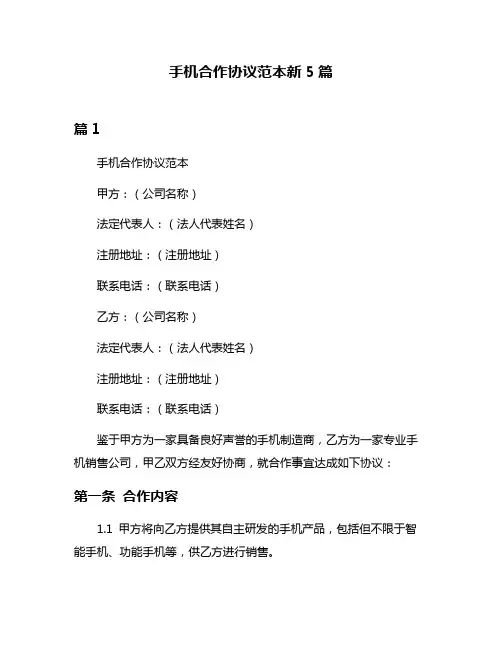 手机合作协议范本新 5 篇

篇 1

手机合作协议范本

甲方：（公司名称）

法定代表人：（法人代表姓名）

注册地址：（注册地址）

联系电话：（联系电话）

乙方：（公司名称）

法定代表人：（法人代表姓名）

注册地址：（注册地址）

联系电话：（联系电话）

鉴于甲方为一家具备良好声誉的手机制造商，乙方为一家专业手机销售公司，甲乙双方经友好协商，就合作事宜达成如下协议：

第一条 合作内容

1.1 甲方将向乙方提供其自主研发的手机产品，包括但不限于智能手机、功能手机等，供乙方进行销售。